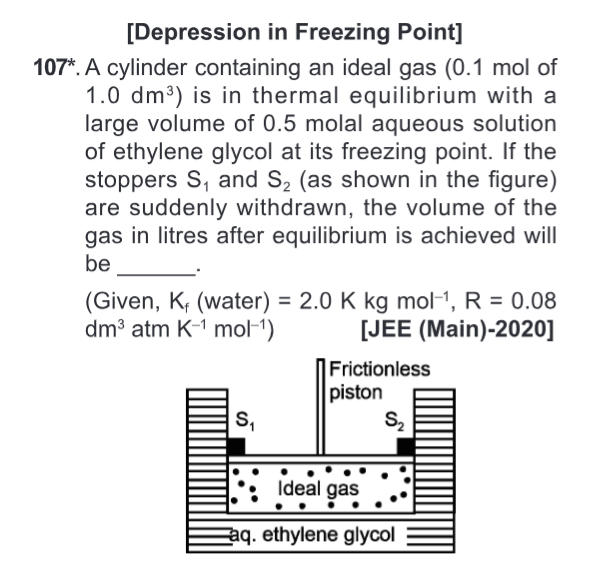 [Depression in Freezing Point]

107*. A cylinder containing an ideal gas (0.1 mol of 1.0 $dm^3$) is in thermal equilibrium with a large volume of 0.5 molal aqueous solution of ethylene glycol at its freezing point. If the stoppers $S_1$ and $S_2$ (as shown in the figure) are suddenly withdrawn, the volume of the gas in litres after equilibrium is achieved will be ______.

(Given, $K_f$ (water) = 2.0 K kg $mol^{-1}$, R = 0.08 $dm^3$ atm $K^{-1}$ $mol^{-1}$) [JEE (Main)-2020]

Frictionless piston

$S_1$

$S_2$

Ideal gas

aq. ethylene glycol